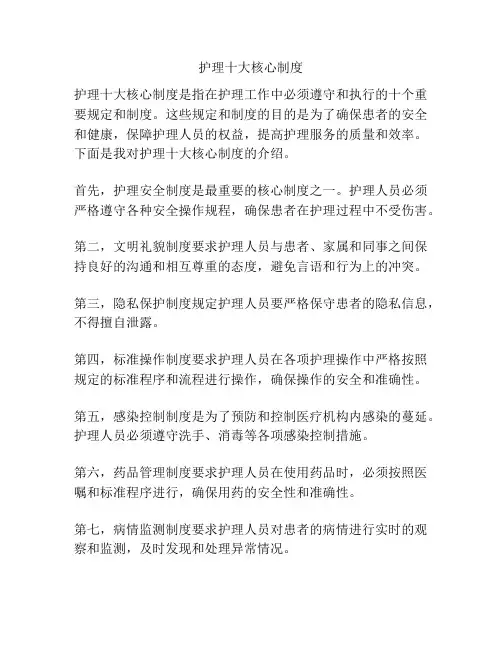 护理十大核心制度

护理十大核心制度是指在护理工作中必须遵守和执行的十个重要规定和制度。这些规定和制度的目的是为了确保患者的安全和健康，保障护理人员的权益，提高护理服务的质量和效率。下面是我对护理十大核心制度的介绍。

首先，护理安全制度是最重要的核心制度之一。护理人员必须严格遵守各种安全操作规程，确保患者在护理过程中不受伤害。

第二，文明礼貌制度要求护理人员与患者、家属和同事之间保持良好的沟通和相互尊重的态度，避免言语和行为上的冲突。

第三，隐私保护制度规定护理人员要严格保守患者的隐私信息，不得擅自泄露。

第四，标准操作制度要求护理人员在各项护理操作中严格按照规定的标准程序和流程进行操作，确保操作的安全和准确性。

第五，感染控制制度是为了预防和控制医疗机构内感染的蔓延。护理人员必须遵守洗手、消毒等各项感染控制措施。

第六，药品管理制度要求护理人员在使用药品时，必须按照医嘱和标准程序进行，确保用药的安全性和准确性。

第七，病情监测制度要求护理人员对患者的病情进行实时的观察和监测，及时发现和处理异常情况。